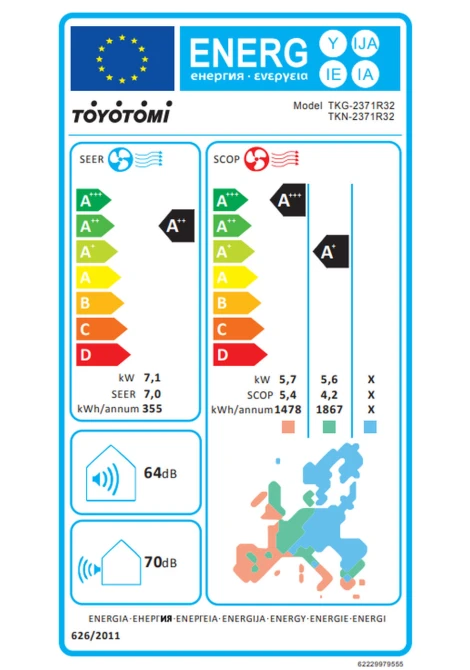 ENERG
Y IJA
IE IA
енергия · ενεργεια

TOYOTOMI

Model TKG-2371R32
TKN-2371R32

SEER

A+++
A++
A+
A
B
C
D

A++

kW 7,1
SEER 7,0
kWh/annum 355

SCOP

A+++
A++
A+
A
B
C
D

A+++

A+

kW 5,7 5,6 X
SCOP 5,4 4,2 X
kWh/annum 1478 1867 X

64dB

70dB

ENERGIA·ЕНЕРГИЯ·ΕΝΕΡΓΕΙΑ·ENERGIJA·ENERGY·ENERGIE·ENERGI

626/2011

62229979555